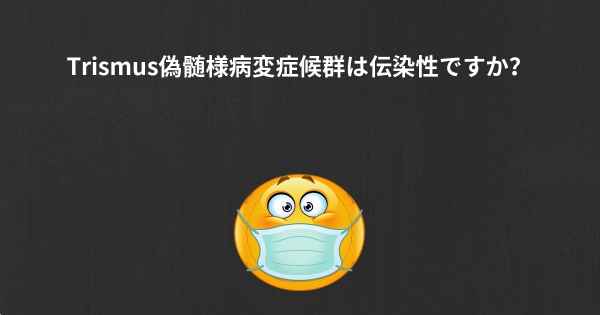 Trismus偽髄様病変症候群は伝染性ですか?